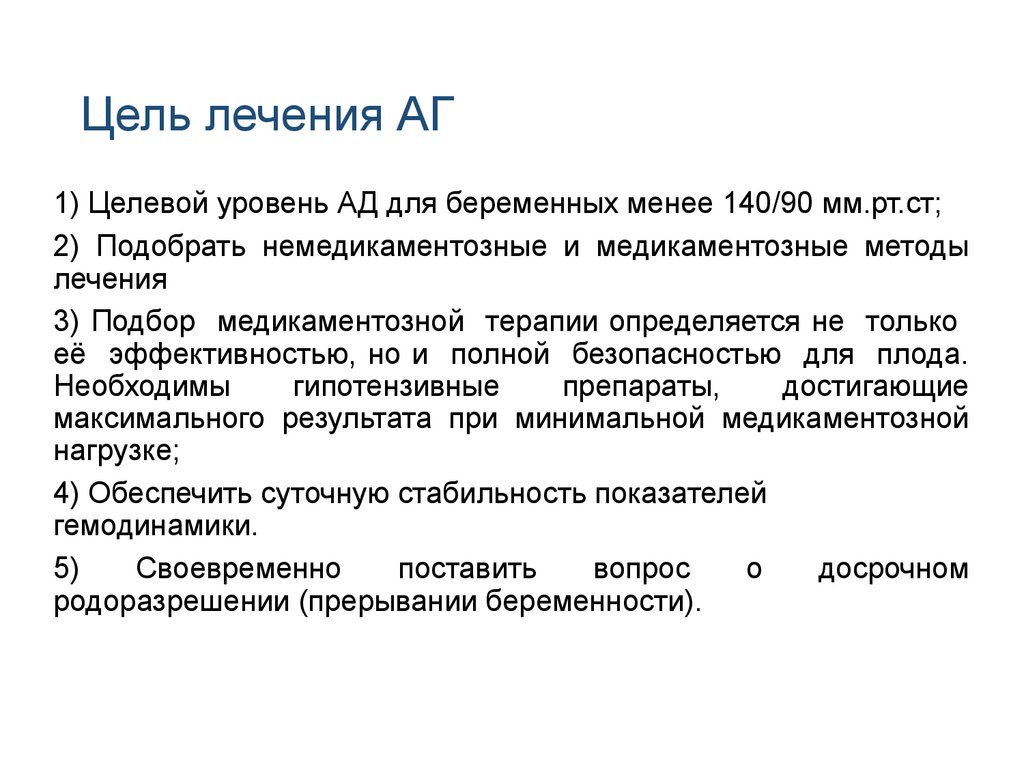 Цель лечения АГ

1) Целевой уровень АД для беременных менее 140/90 мм.рт.ст;

2) Подобрать немедикаментозные и медикаментозные методы лечения

3) Подбор медикаментозной терапии определяется не только её эффективностью, но и полной безопасностью для плода. Необходимы гипотензивные препараты, достигающие максимального результата при минимальной медикаментозной нагрузке;

4) Обеспечить суточную стабильность показателей гемодинамики.

5) Своевременно поставить вопрос о досрочном родоразрешении (прерывании беременности).